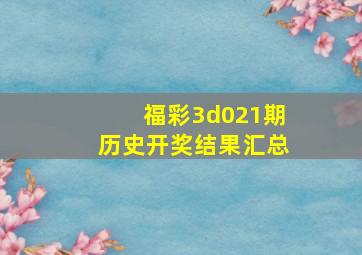 福彩3d021期
历史开奖结果汇总